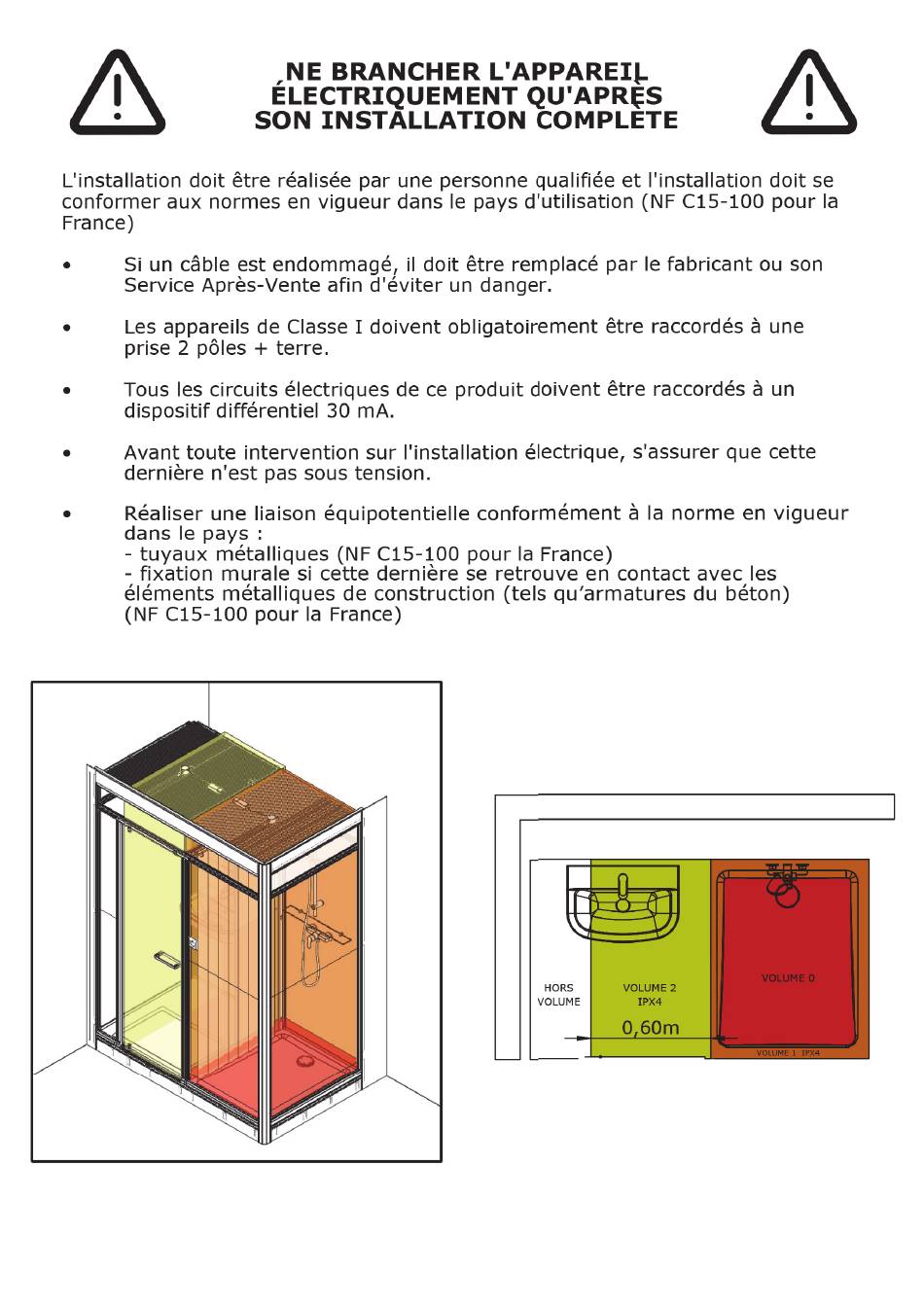 NE BRANCHER L'APPAREIL ÉLECTRIQUEMENT QU'APRÈS SON INSTALLATION COMPLÈTE

L'installation doit être réalisée par une personne qualifiée et l'installation doit se conformer aux normes en vigueur dans le pays d'utilisation (NF C15-100 pour la France)

• Si un câble est endommagé, il doit être remplacé par le fabricant ou son Service Après-Vente afin d'éviter un danger.

• Les appareils de Classe I doivent obligatoirement être raccordés à une prise 2 pôles + terre.

• Tous les circuits électriques de ce produit doivent être raccordés à un dispositif différentiel 30 mA.

• Avant toute intervention sur l'installation électrique, s'assurer que cette dernière n'est pas sous tension.

• Réaliser une liaison équipotentielle conformément à la norme en vigueur dans le pays :
- tuyaux métalliques (NF C15-100 pour la France)
- fixation murale si cette dernière se retrouve en contact avec les éléments métalliques de construction (tels qu'armatures du béton) (NF C15-100 pour la France)

HORS VOLUME

VOLUME 2 IPX4

0,60m

VOLUME 0

VOLUME 1 IPX4